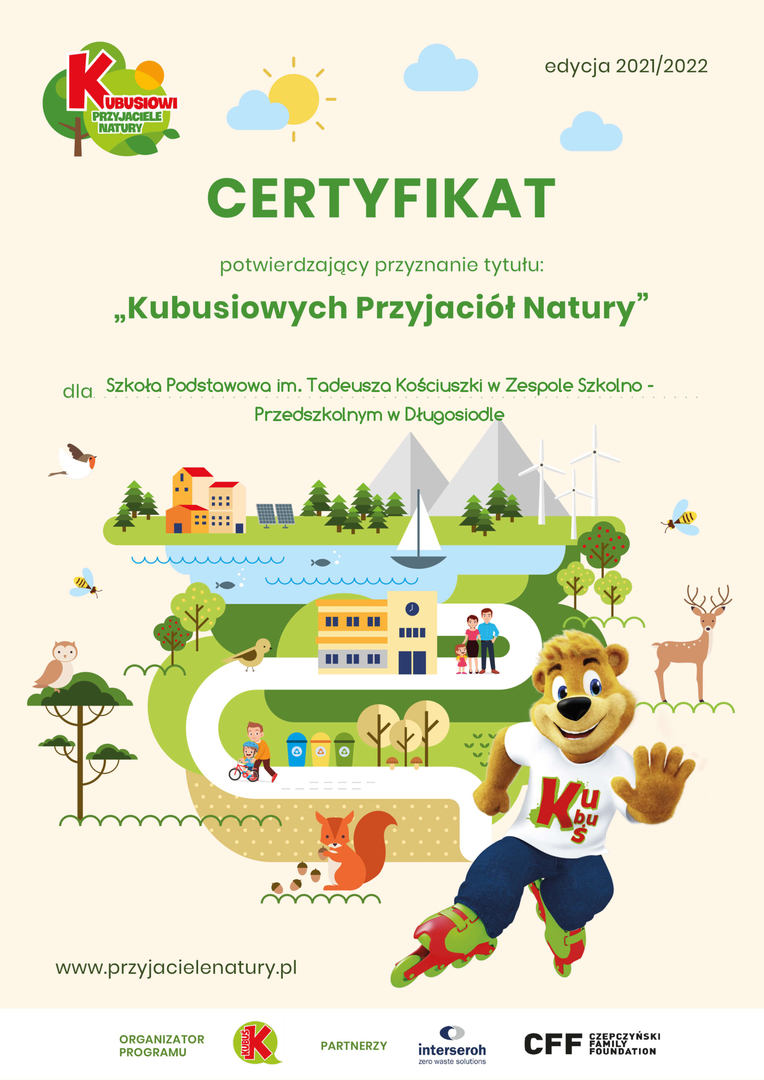 KUBUSIOWI PRZYJACIELE NATURY

edycja 2021/2022

CERTYFIKAT

potwierdzający przyznanie tytułu:

„Kubusiowych Przyjaciół Natury”

dla Szkoła Podstawowa im. Tadeusza Kościuszki w Zespole Szkolno - Przedszkolnym w Długosiodle

Kubuś

www.przyjacielenatury.pl

ORGANIZATOR PROGRAMU

KUBUŚ

PARTNERZY

interseroh
zero waste solutions

CFF CZEPCZYŃSKI FAMILY FOUNDATION